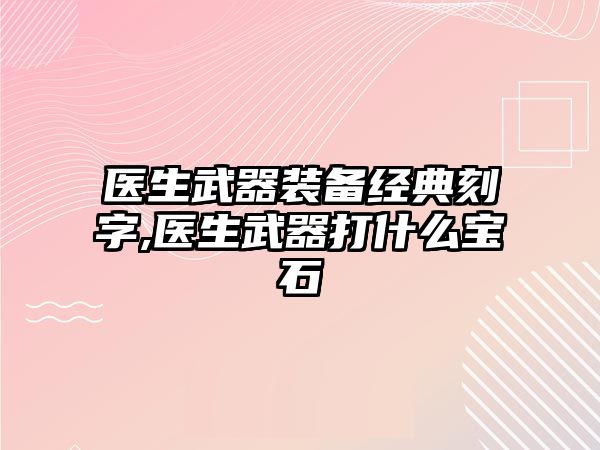 医生武器装备经典刻字,医生武器打什么宝石